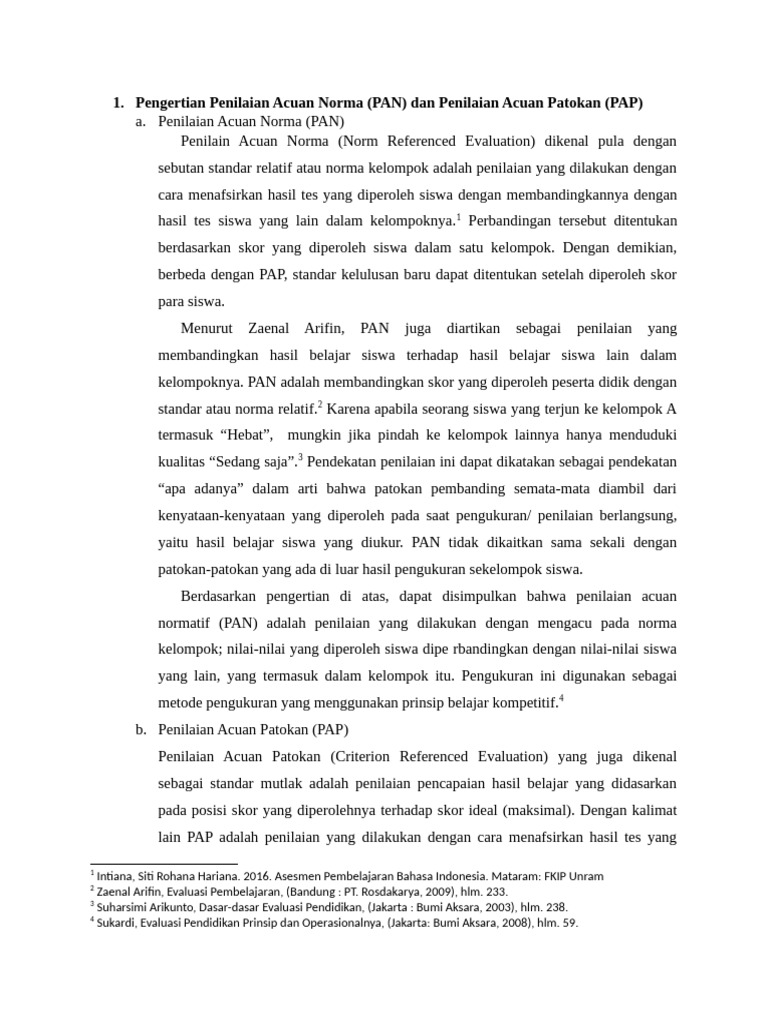 1. Pengertian Penilaian Acuan Norma (PAN) dan Penilaian Acuan Patokan (PAP)

a. Penilaian Acuan Norma (PAN)

Penilain Acuan Norma (Norm Referenced Evaluation) dikenal pula dengan sebutan standar relatif atau norma kelompok adalah penilaian yang dilakukan dengan cara menafsirkan hasil tes yang diperoleh siswa dengan membandingkannya dengan hasil tes siswa yang lain dalam kelompoknya.$^{1}$ Perbandingan tersebut ditentukan berdasarkan skor yang diperoleh siswa dalam satu kelompok. Dengan demikian, berbeda dengan PAP, standar kelulusan baru dapat ditentukan setelah diperoleh skor para siswa.

Menurut Zaenal Arifin, PAN juga diartikan sebagai penilaian yang membandingkan hasil belajar siswa terhadap hasil belajar siswa lain dalam kelompoknya. PAN adalah membandingkan skor yang diperoleh peserta didik dengan standar atau norma relatif.$^{2}$ Karena apabila seorang siswa yang terjun ke kelompok A termasuk "Hebat", mungkin jika pindah ke kelompok lainnya hanya menduduki kualitas "Sedang saja".$^{3}$ Pendekatan penilaian ini dapat dikatakan sebagai pendekatan "apa adanya" dalam arti bahwa patokan pembanding semata-mata diambil dari kenyataan-kenyataan yang diperoleh pada saat pengukuran/ penilaian berlangsung, yaitu hasil belajar siswa yang diukur. PAN tidak dikaitkan sama sekali dengan patokan-patokan yang ada di luar hasil pengukuran sekelompok siswa.

Berdasarkan pengertian di atas, dapat disimpulkan bahwa penilaian acuan normatif (PAN) adalah penilaian yang dilakukan dengan mengacu pada norma kelompok; nilai-nilai yang diperoleh siswa dipe rbandingkan dengan nilai-nilai siswa yang lain, yang termasuk dalam kelompok itu. Pengukuran ini digunakan sebagai metode pengukuran yang menggunakan prinsip belajar kompetitif.$^{4}$

b. Penilaian Acuan Patokan (PAP)

Penilaian Acuan Patokan (Criterion Referenced Evaluation) yang juga dikenal sebagai standar mutlak adalah penilaian pencapaian hasil belajar yang didasarkan pada posisi skor yang diperolehnya terhadap skor ideal (maksimal). Dengan kalimat lain PAP adalah penilaian yang dilakukan dengan cara menafsirkan hasil tes yang

$^{1}$ Intiana, Siti Rohana Hariana. 2016. Asesmen Pembelajaran Bahasa Indonesia. Mataram: FKIP Unram
$^{2}$ Zaenal Arifin, Evaluasi Pembelajaran, (Bandung : PT. Rosdakarya, 2009), hlm. 233.
$^{3}$ Suharsimi Arikunto, Dasar-dasar Evaluasi Pendidikan, (Jakarta : Bumi Aksara, 2003), hlm. 238.
$^{4}$ Sukardi, Evaluasi Pendidikan Prinsip dan Operasionalnya, (Jakarta: Bumi Aksara, 2008), hlm. 59.